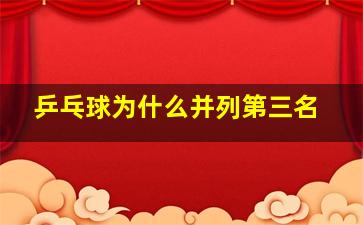 乒乓球为什么并列第三名